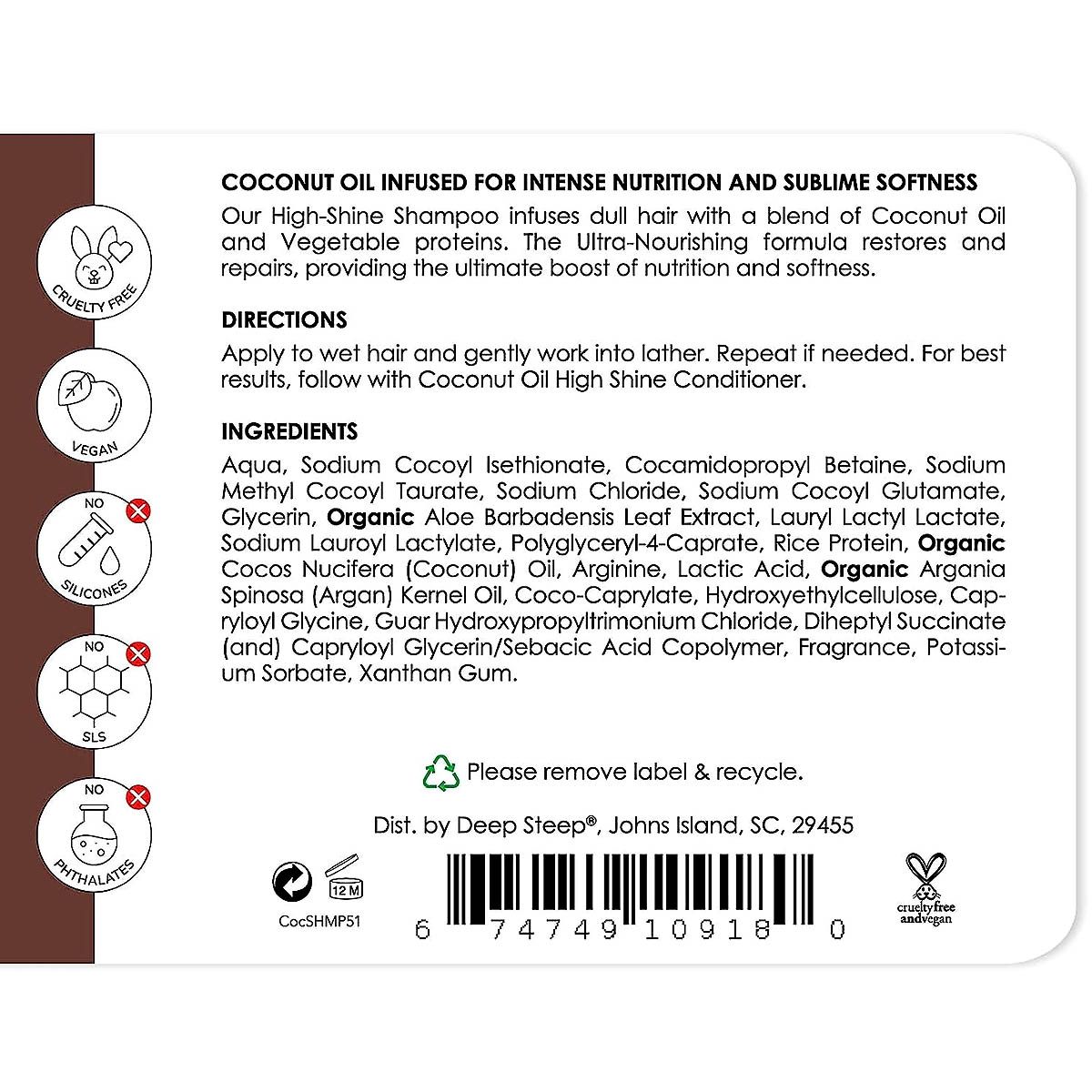 CRUELTY FREE

VEGAN

NO
SILICONES

NO
SLS

NO
PHTHALATES

COCONUT OIL INFUSED FOR INTENSE NUTRITION AND SUBLIME SOFTNESS
Our High-Shine Shampoo infuses dull hair with a blend of Coconut Oil and Vegetable proteins. The Ultra-Nourishing formula restores and repairs, providing the ultimate boost of nutrition and softness.

DIRECTIONS
Apply to wet hair and gently work into lather. Repeat if needed. For best results, follow with Coconut Oil High Shine Conditioner.

INGREDIENTS
Aqua, Sodium Cocoyl Isethionate, Cocamidopropyl Betaine, Sodium Methyl Cocoyl Taurate, Sodium Chloride, Sodium Cocoyl Glutamate, Glycerin, Organic Aloe Barbadensis Leaf Extract, Lauryl Lactyl Lactate, Sodium Lauroyl Lactylate, Polyglyceryl-4-Caprate, Rice Protein, Organic Cocos Nucifera (Coconut) Oil, Arginine, Lactic Acid, Organic Argania Spinosa (Argan) Kernel Oil, Coco-Caprylate, Hydroxyethylcellulose, Capryloyl Glycine, Guar Hydroxypropyltrimonium Chloride, Diheptyl Succinate (and) Capryloyl Glycerin/Sebacic Acid Copolymer, Fragrance, Potassium Sorbate, Xanthan Gum.

Please remove label & recycle.

Dist. by Deep Steep®, Johns Island, SC, 29455

12 M
CocSHMP51

6 74749 10918 0

crueltyfree
andvegan